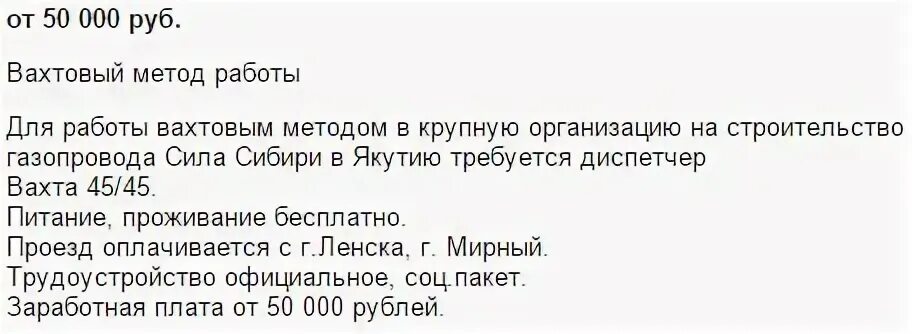 от 50 000 руб.

Вахтовый метод работы

Для работы вахтовым методом в крупную организацию на строительство газопровода Сила Сибири в Якутию требуется диспетчер
Вахта 45/45.
Питание, проживание бесплатно.
Проезд оплачивается с г.Ленска, г. Мирный.
Трудоустройство официальное, соц.пакет.
Заработная плата от 50 000 рублей.